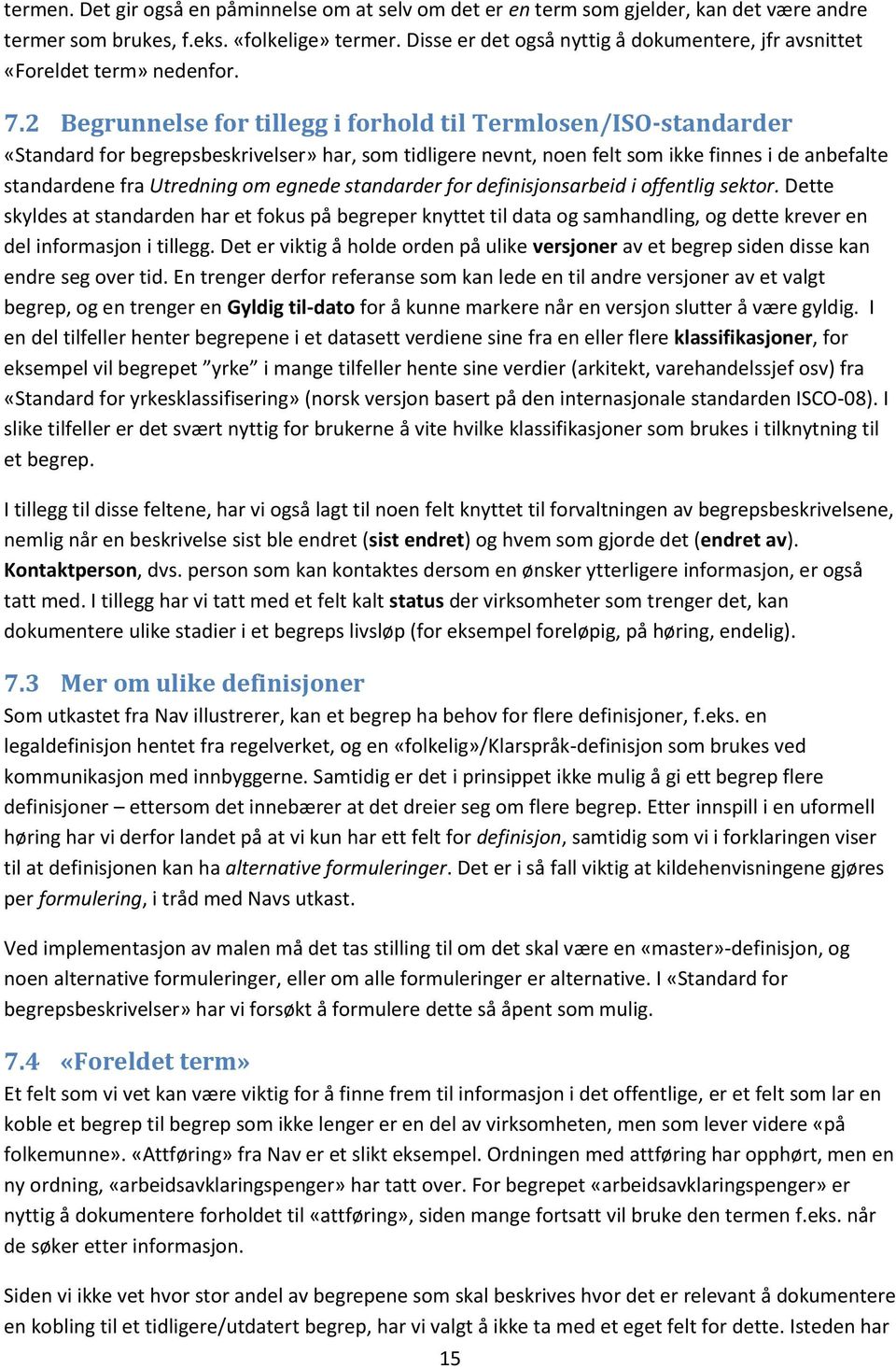 termen. Det gir også en påminnelse om at selv om det er en term som gjelder, kan det være andre termer som brukes, f.eks. «folkelige» termer. Disse er det også nyttig å dokumentere, jfr avsnittet «Foreldet term» nedenfor.

7.2 Begrunnelse for tillegg i forhold til Termlosen/ISO-standarder
«Standard for begrepsbeskrivelser» har, som tidligere nevnt, noen felt som ikke finnes i de anbefalte standardene fra Utredning om egnede standarder for definisjonsarbeid i offentlig sektor. Dette skyldes at standarden har et fokus på begreper knyttet til data og samhandling, og dette krever en del informasjon i tillegg. Det er viktig å holde orden på ulike versjoner av et begrep siden disse kan endre seg over tid. En trenger derfor referanse som kan lede en til andre versjoner av et valgt begrep, og en trenger en Gyldig til-dato for å kunne markere når en versjon slutter å være gyldig. I en del tilfeller henter begrepene i et datasett verdiene sine fra en eller flere klassifikasjoner, for eksempel vil begrepet ”yrke” i mange tilfeller hente sine verdier (arkitekt, varehandelssjef osv) fra «Standard for yrkesklassifisering» (norsk versjon basert på den internasjonale standarden ISCO-08). I slike tilfeller er det svært nyttig for brukerne å vite hvilke klassifikasjoner som brukes i tilknytning til et begrep.

I tillegg til disse feltene, har vi også lagt til noen felt knyttet til forvaltningen av begrepsbeskrivelsene, nemlig når en beskrivelse sist ble endret (sist endret) og hvem som gjorde det (endret av). Kontaktperson, dvs. person som kan kontaktes dersom en ønsker ytterligere informasjon, er også tatt med. I tillegg har vi tatt med et felt kalt status der virksomheter som trenger det, kan dokumentere ulike stadier i et begreps livsløp (for eksempel foreløpig, på høring, endelig).

7.3 Mer om ulike definisjoner
Som utkastet fra Nav illustrerer, kan et begrep ha behov for flere definisjoner, f.eks. en legaldefinisjon hentet fra regelverket, og en «folkelig»/Klarspråk-definisjon som brukes ved kommunikasjon med innbyggerne. Samtidig er det i prinsippet ikke mulig å gi ett begrep flere definisjoner – ettersom det innebærer at det dreier seg om flere begrep. Etter innspill i en uformell høring har vi derfor landet på at vi kun har ett felt for definisjon, samtidig som vi i forklaringen viser til at definisjonen kan ha alternative formuleringer. Det er i så fall viktig at kildehenvisningene gjøres per formulering, i tråd med Navs utkast.

Ved implementasjon av malen må det tas stilling til om det skal være en «master»-definisjon, og noen alternative formuleringer, eller om alle formuleringer er alternative. I «Standard for begrepsbeskrivelser» har vi forsøkt å formulere dette så åpent som mulig.

7.4 «Foreldet term»
Et felt som vi vet kan være viktig for å finne frem til informasjon i det offentlige, er et felt som lar en koble et begrep til begrep som ikke lenger er en del av virksomheten, men som lever videre «på folkemunne». «Attføring» fra Nav er et slikt eksempel. Ordningen med attføring har opphørt, men en ny ordning, «arbeidsavklaringspenger» har tatt over. For begrepet «arbeidsavklaringspenger» er nyttig å dokumentere forholdet til «attføring», siden mange fortsatt vil bruke den termen f.eks. når de søker etter informasjon.

Siden vi ikke vet hvor stor andel av begrepene som skal beskrives hvor det er relevant å dokumentere en kobling til et tidligere/utdatert begrep, har vi valgt å ikke ta med et eget felt for dette. Isteden har

15